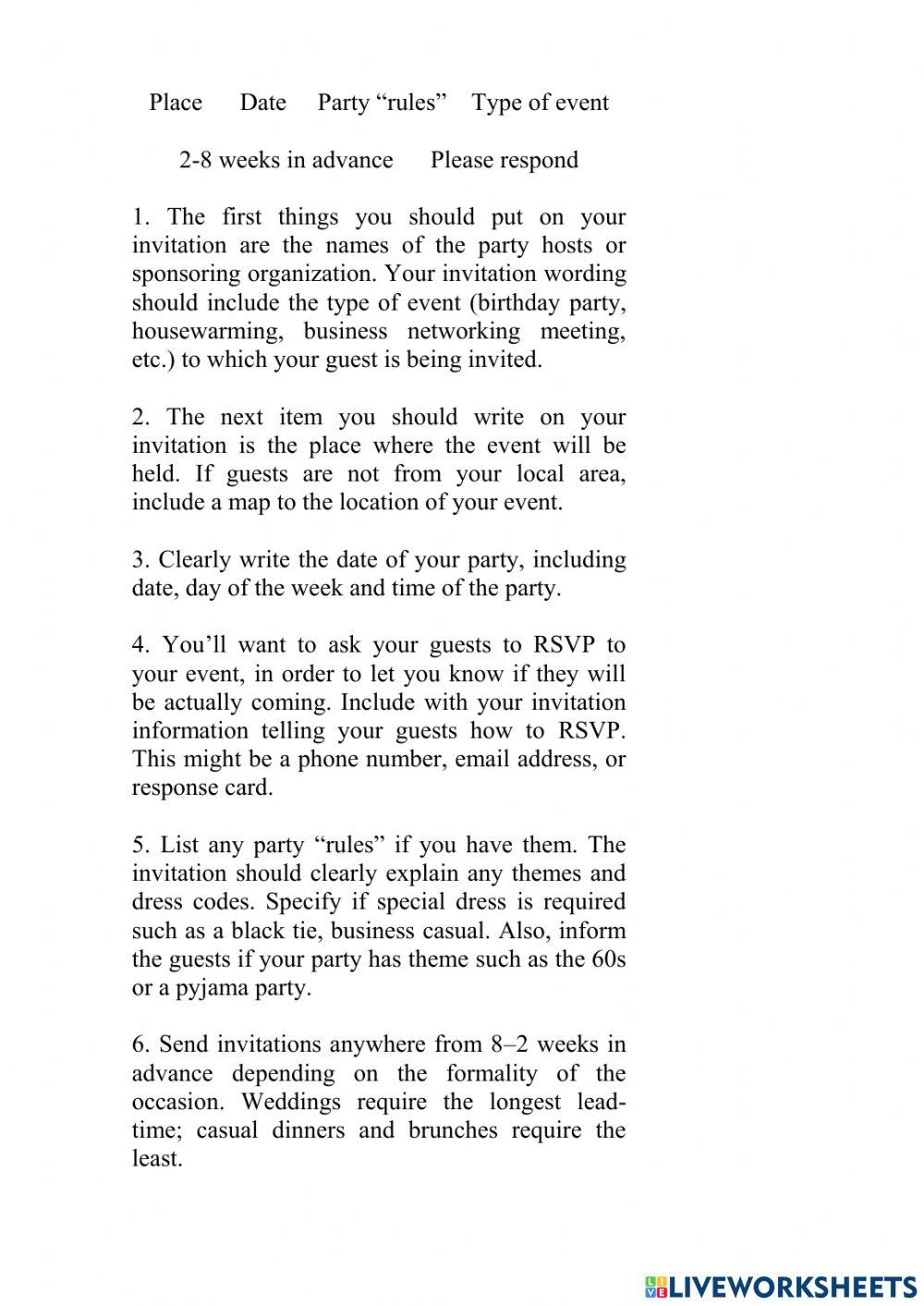 Place Date Party “rules” Type of event

2-8 weeks in advance Please respond

1. The first things you should put on your invitation are the names of the party hosts or sponsoring organization. Your invitation wording should include the type of event (birthday party, housewarming, business networking meeting, etc.) to which your guest is being invited.

2. The next item you should write on your invitation is the place where the event will be held. If guests are not from your local area, include a map to the location of your event.

3. Clearly write the date of your party, including date, day of the week and time of the party.

4. You’ll want to ask your guests to RSVP to your event, in order to let you know if they will be actually coming. Include with your invitation information telling your guests how to RSVP. This might be a phone number, email address, or response card.

5. List any party “rules” if you have them. The invitation should clearly explain any themes and dress codes. Specify if special dress is required such as a black tie, business casual. Also, inform the guests if your party has theme such as the 60s or a pyjama party.

6. Send invitations anywhere from 8–2 weeks in advance depending on the formality of the occasion. Weddings require the longest lead-time; casual dinners and brunches require the least.

LIVEWORKSHEETS